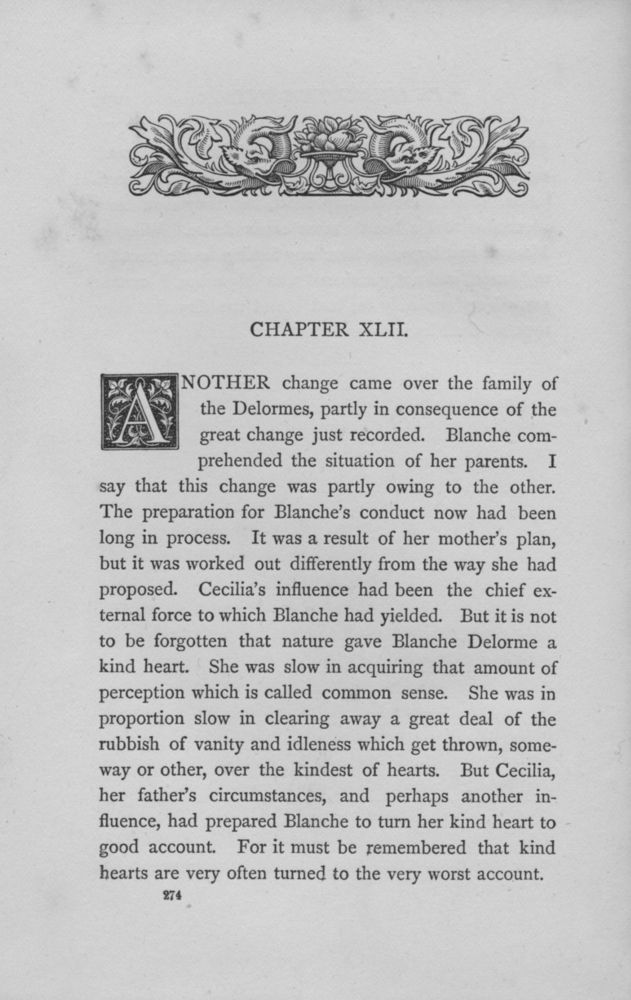 CHAPTER XLII.

ANOTHER change came over the family of the Delormes, partly in consequence of the great change just recorded. Blanche comprehended the situation of her parents. I say that this change was partly owing to the other. The preparation for Blanche's conduct now had been long in process. It was a result of her mother's plan, but it was worked out differently from the way she had proposed. Cecilia's influence had been the chief external force to which Blanche had yielded. But it is not to be forgotten that nature gave Blanche Delorme a kind heart. She was slow in acquiring that amount of perception which is called common sense. She was in proportion slow in clearing away a great deal of the rubbish of vanity and idleness which get thrown, someway or other, over the kindest of hearts. But Cecilia, her father's circumstances, and perhaps another influence, had prepared Blanche to turn her kind heart to good account. For it must be remembered that kind hearts are very often turned to the very worst account.

274